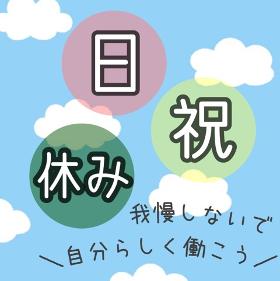 日
祝
休み
我慢しないで
＼自分らしく働こう／